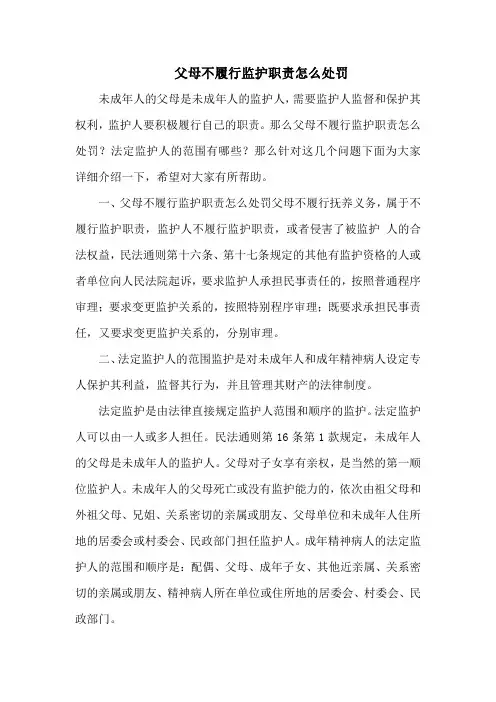 父母不履行监护职责怎么处罚

未成年人的父母是未成年人的监护人，需要监护人监督和保护其权利，监护人要积极履行自己的职责。那么父母不履行监护职责怎么处罚？法定监护人的范围有哪些？那么针对这几个问题下面为大家详细介绍一下，希望对大家有所帮助。

一、父母不履行监护职责怎么处罚父母不履行抚养义务，属于不履行监护职责，监护人不履行监护职责，或者侵害了被监护 人的合法权益，民法通则第十六条、第十七条规定的其他有监护资格的人或者单位向人民法院起诉，要求监护人承担民事责任的，按照普通程序审理；要求变更监护关系的，按照特别程序审理；既要求承担民事责任，又要求变更监护关系的，分别审理。

二、法定监护人的范围监护是对未成年人和成年精神病人设定专人保护其利益，监督其行为，并且管理其财产的法律制度。

法定监护是由法律直接规定监护人范围和顺序的监护。法定监护人可以由一人或多人担任。民法通则第 16 条第 1 款规定，未成年人的父母是未成年人的监护人。父母对子女享有亲权，是当然的第一顺位监护人。未成年人的父母死亡或没有监护能力的，依次由祖父母和外祖父母、兄姐、关系密切的亲属或朋友、父母单位和未成年人住所地的居委会或村委会、民政部门担任监护人。成年精神病人的法定监护人的范围和顺序是：配偶、父母、成年子女、其他近亲属、关系密切的亲属或朋友、精神病人所在单位或住所地的居委会、村委会、民政部门。